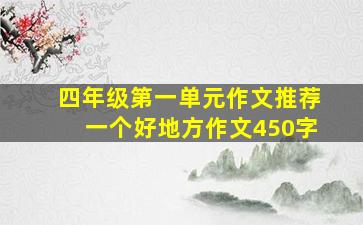 四年级第一单元作文推荐
一个好地方作文450字